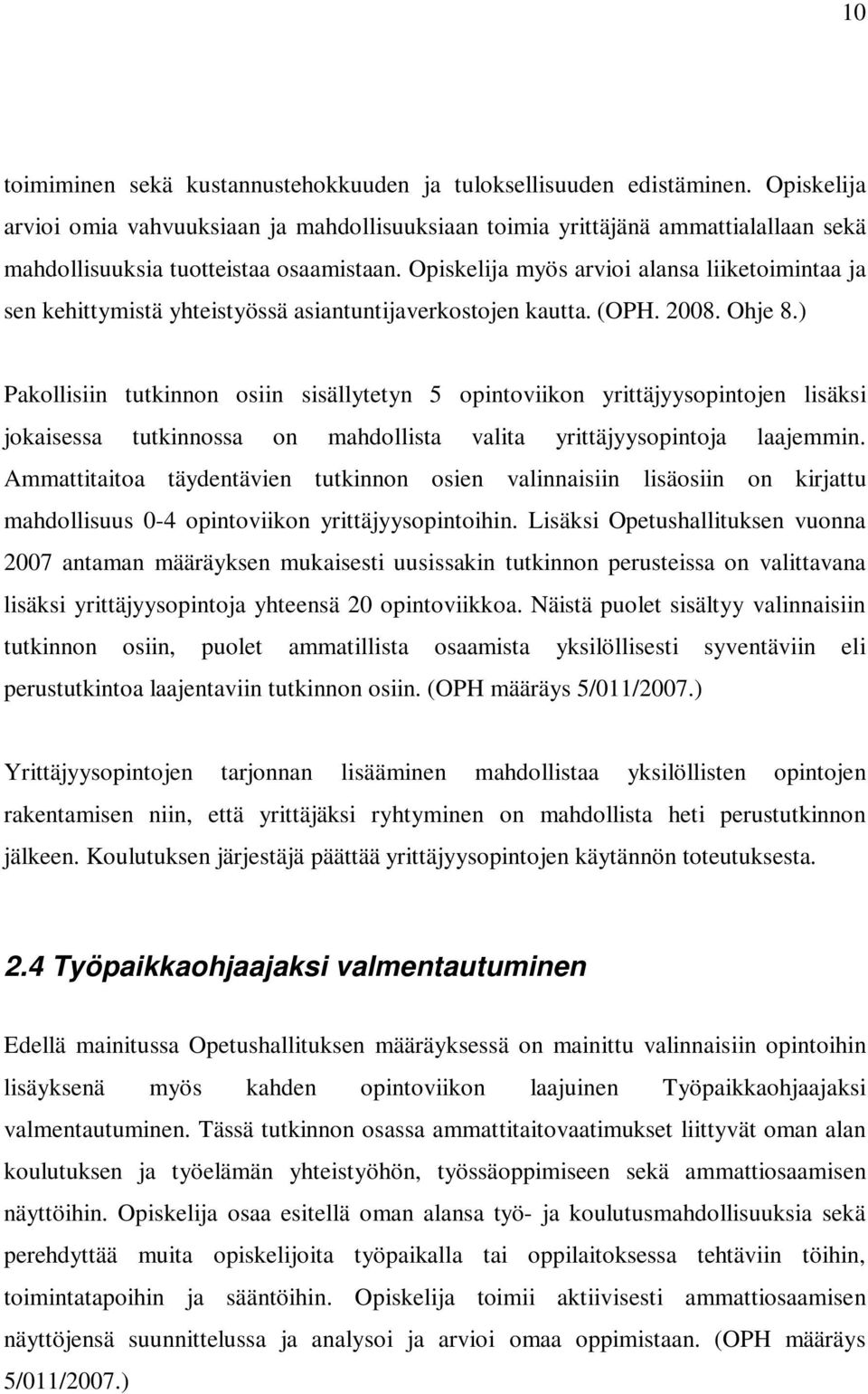 10

toimiminen sekä kustannustehokkuuden ja tuloksellisuuden edistäminen. Opiskelija arvioi omia vahvuuksiaan ja mahdollisuuksiaan toimia yrittäjänä ammattialallaan sekä mahdollisuuksia tuotteistaa osaamistaan. Opiskelija myös arvioi alansa liiketoimintaa ja sen kehittymistä yhteistyössä asiantuntijaverkostojen kautta. (OPH. 2008. Ohje 8.)

Pakollisiin tutkinnon osiin sisällytetyn 5 opintoviikon yrittäjyysopintojen lisäksi jokaisessa tutkinnossa on mahdollista valita yrittäjyysopintoja laajemmin. Ammattitaitoa täydentävien tutkinnon osien valinnaisiin lisäosiin on kirjattu mahdollisuus 0-4 opintoviikon yrittäjyysopintoihin. Lisäksi Opetushallituksen vuonna 2007 antaman määräyksen mukaisesti uusissakin tutkinnon perusteissa on valittavana lisäksi yrittäjyysopintoja yhteensä 20 opintoviikkoa. Näistä puolet sisältyy valinnaisiin tutkinnon osiin, puolet ammatillista osaamista yksilöllisesti syventäviin eli perustutkintoa laajentaviin tutkinnon osiin. (OPH määräys 5/011/2007.)

Yrittäjyysopintojen tarjonnan lisääminen mahdollistaa yksilöllisten opintojen rakentamisen niin, että yrittäjäksi ryhtyminen on mahdollista heti perustutkinnon jälkeen. Koulutuksen järjestäjä päättää yrittäjyysopintojen käytännön toteutuksesta.

2.4 Työpaikkaohjaajaksi valmentautuminen

Edellä mainitussa Opetushallituksen määräyksessä on mainittu valinnaisiin opintoihin lisäyksenä myös kahden opintoviikon laajuinen Työpaikkaohjaajaksi valmentautuminen. Tässä tutkinnon osassa ammattitaitovaatimukset liittyvät oman alan koulutuksen ja työelämän yhteistyöhön, työssäoppimiseen sekä ammattiosaamisen näyttöihin. Opiskelija osaa esitellä oman alansa työ- ja koulutusmahdollisuuksia sekä perehdyttää muita opiskelijoita työpaikalla tai oppilaitoksessa tehtäviin töihin, toimintatapoihin ja sääntöihin. Opiskelija toimii aktiivisesti ammattiosaamisen näyttöjensä suunnittelussa ja analysoi ja arvioi omaa oppimistaan. (OPH määräys 5/011/2007.)